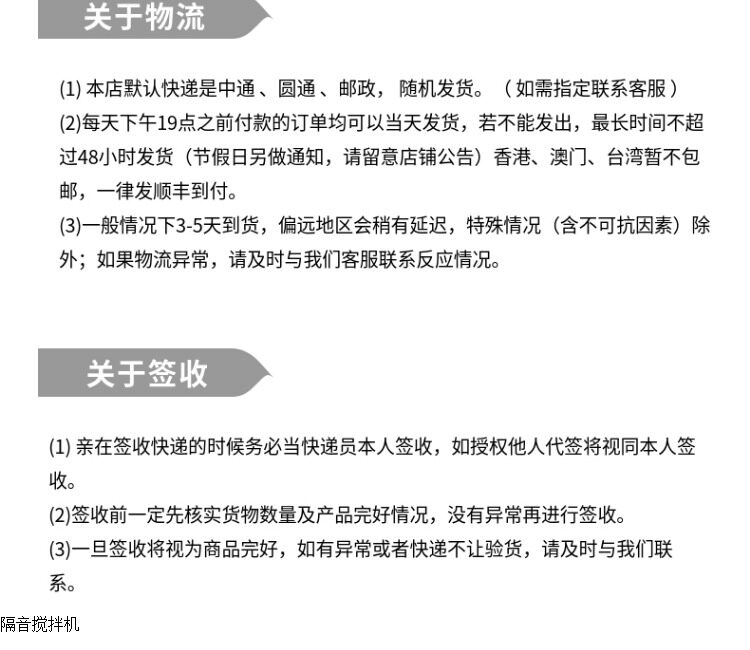 关于物流

(1)本店默认快递是中通、圆通、邮政，随机发货。（如需指定联系客服）
(2)每天下午19点之前付款的订单均可以当天发货，若不能发出，最长时间不超过48小时发货（节假日另做通知，请留意店铺公告）香港、澳门、台湾暂不包邮，一律发顺丰到付。
(3)一般情况下3-5天到货，偏远地区会稍有延迟，特殊情况（含不可抗因素）除外；如果物流异常，请及时与我们客服联系反应情况。

关于签收

(1)亲在签收快递的时候务必当快递员本人签收，如授权他人代签将视同本人签收。
(2)签收前一定先核实货物数量及产品完好情况，没有异常再进行签收。
(3)一旦签收将视为商品完好，如有异常或者快递不让验货，请及时与我们联系。

隔音搅拌机